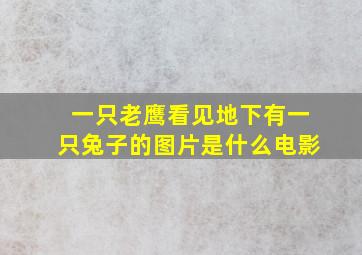 一只老鹰看见地下有一只兔子的图片是什么电影